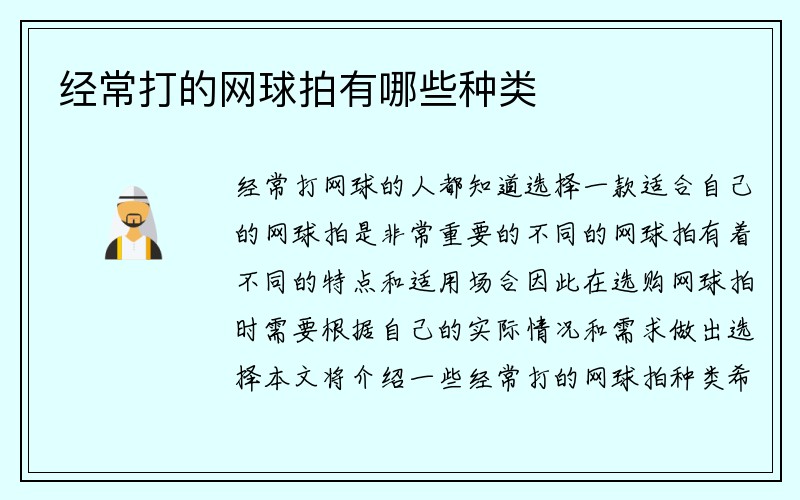 经常打的网球拍有哪些种类

经常打网球的人都知道选择一款适合自己的网球拍是非常重要的不同的网球拍有着不同的特点和适用场合因此在选购网球拍时需要根据自己的实际情况和需求做出选择本文将介绍一些经常打的网球拍种类希